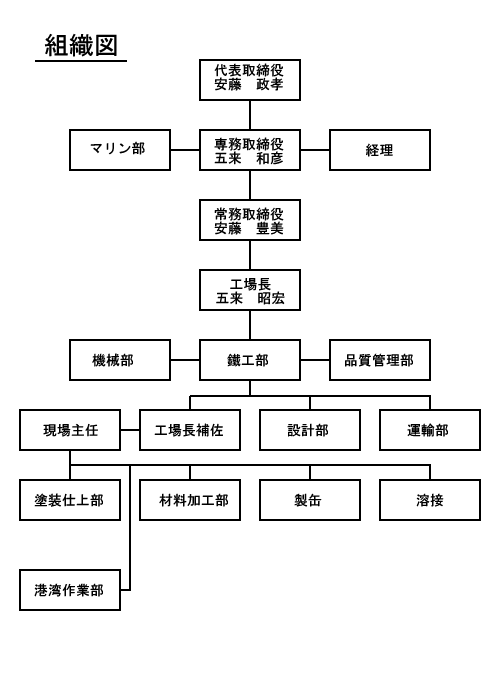 組織図

代表取締役
安藤　政孝

マリン部

専務取締役
五来　和彦

経理

常務取締役
安藤　豊美

工場長
五来　昭宏

機械部

鐵工部

品質管理部

現場主任

工場長補佐

設計部

運輸部

塗装仕上部

材料加工部

製缶

溶接

港湾作業部